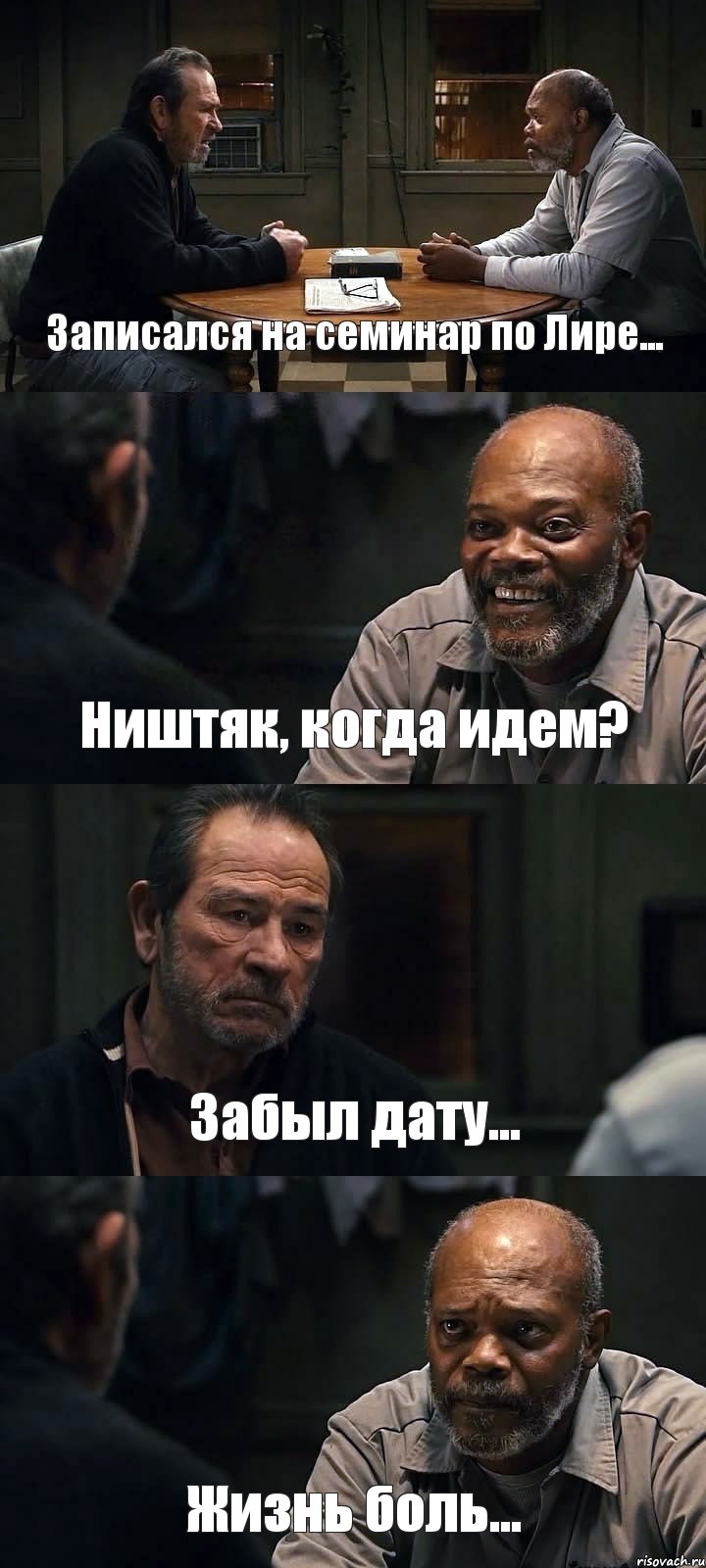 Записался на семинар по Лире...

Ништяк, когда идем?

Забыл дату...

Жизнь боль...

risovach.ru